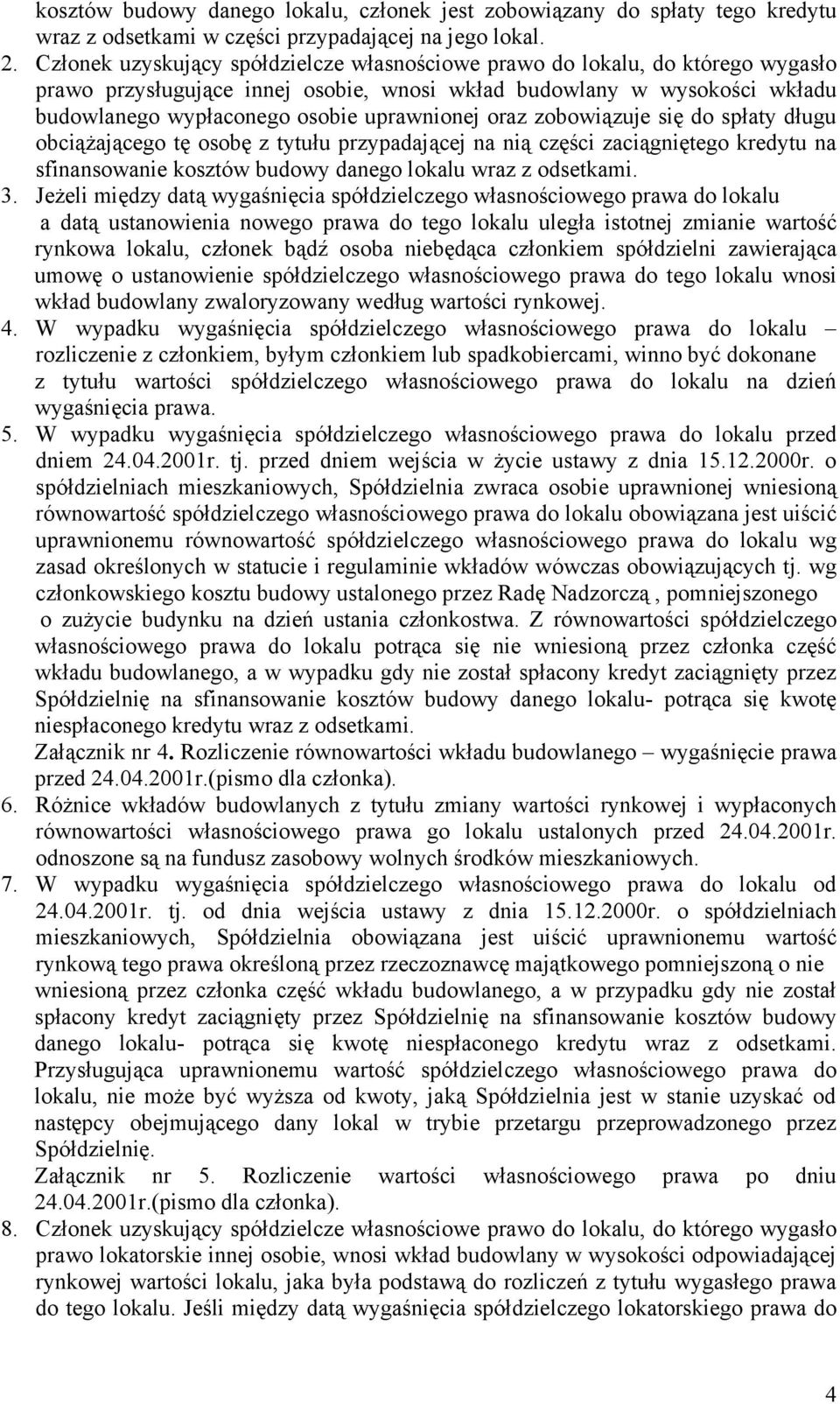 kosztów budowy danego lokalu, członek jest zobowiązany do spłaty tego kredytu wraz z odsetkami w części przypadającej na jego lokal.

2. Członek uzyskujący spółdzielcze własnościowe prawo do lokalu, do którego wygasło prawo przysługujące innej osobie, wnosi wkład budowlany w wysokości wkładu budowlanego wypłaconego osobie uprawnionej oraz zobowiązuje się do spłaty długu obciążającego tę osobę z tytułu przypadającej na nią części zaciągniętego kredytu na sfinansowanie kosztów budowy danego lokalu wraz z odsetkami.

3. Jeżeli między datą wygaśnięcia spółdzielczego własnościowego prawa do lokalu a datą ustanowienia nowego prawa do tego lokalu uległa istotnej zmianie wartość rynkowa lokalu, członek bądź osoba niebędąca członkiem spółdzielni zawierająca umowę o ustanowienie spółdzielczego własnościowego prawa do tego lokalu wnosi wkład budowlany zwaloryzowany według wartości rynkowej.

4. W wypadku wygaśnięcia spółdzielczego własnościowego prawa do lokalu – rozliczenie z członkiem, byłym członkiem lub spadkobiercami, winno być dokonane z tytułu wartości spółdzielczego własnościowego prawa do lokalu na dzień wygaśnięcia prawa.

5. W wypadku wygaśnięcia spółdzielczego własnościowego prawa do lokalu przed dniem 24.04.2001r. tj. przed dniem wejścia w życie ustawy z dnia 15.12.2000r. o spółdzielniach mieszkaniowych, Spółdzielnia zwraca osobie uprawnionej wniesioną równowartość spółdzielczego własnościowego prawa do lokalu obowiązana jest uiścić uprawnionemu równowartość spółdzielczego własnościowego prawa do lokalu wg zasad określonych w statucie i regulaminie wkładów wówczas obowiązujących tj. wg członkowskiego kosztu budowy ustalonego przez Radę Nadzorczą , pomniejszonego o zużycie budynku na dzień ustania członkostwa. Z równowartości spółdzielczego własnościowego prawa do lokalu potrąca się nie wniesioną przez członka część wkładu budowlanego, a w wypadku gdy nie został spłacony kredyt zaciągnięty przez Spółdzielnię na sfinansowanie kosztów budowy danego lokalu- potrąca się kwotę niespłaconego kredytu wraz z odsetkami.
Załącznik nr 4. Rozliczenie równowartości wkładu budowlanego – wygaśnięcie prawa przed 24.04.2001r.(pismo dla członka).

6. Różnice wkładów budowlanych z tytułu zmiany wartości rynkowej i wypłaconych równowartości własnościowego prawa go lokalu ustalonych przed 24.04.2001r. odnoszone są na fundusz zasobowy wolnych środków mieszkaniowych.

7. W wypadku wygaśnięcia spółdzielczego własnościowego prawa do lokalu od 24.04.2001r. tj. od dnia wejścia ustawy z dnia 15.12.2000r. o spółdzielniach mieszkaniowych, Spółdzielnia obowiązana jest uiścić uprawnionemu wartość rynkową tego prawa określoną przez rzeczoznawcę majątkowego pomniejszoną o nie wniesioną przez członka część wkładu budowlanego, a w przypadku gdy nie został spłacony kredyt zaciągnięty przez Spółdzielnię na sfinansowanie kosztów budowy danego lokalu- potrąca się kwotę niespłaconego kredytu wraz z odsetkami. Przysługująca uprawnionemu wartość spółdzielczego własnościowego prawa do lokalu, nie może być wyższa od kwoty, jaką Spółdzielnia jest w stanie uzyskać od następcy obejmującego dany lokal w trybie przetargu przeprowadzonego przez Spółdzielnię.
Załącznik nr 5. Rozliczenie wartości własnościowego prawa po dniu 24.04.2001r.(pismo dla członka).

8. Członek uzyskujący spółdzielcze własnościowe prawo do lokalu, do którego wygasło prawo lokatorskie innej osobie, wnosi wkład budowlany w wysokości odpowiadającej rynkowej wartości lokalu, jaka była podstawą do rozliczeń z tytułu wygasłego prawa do tego lokalu. Jeśli między datą wygaśnięcia spółdzielczego lokatorskiego prawa do

4